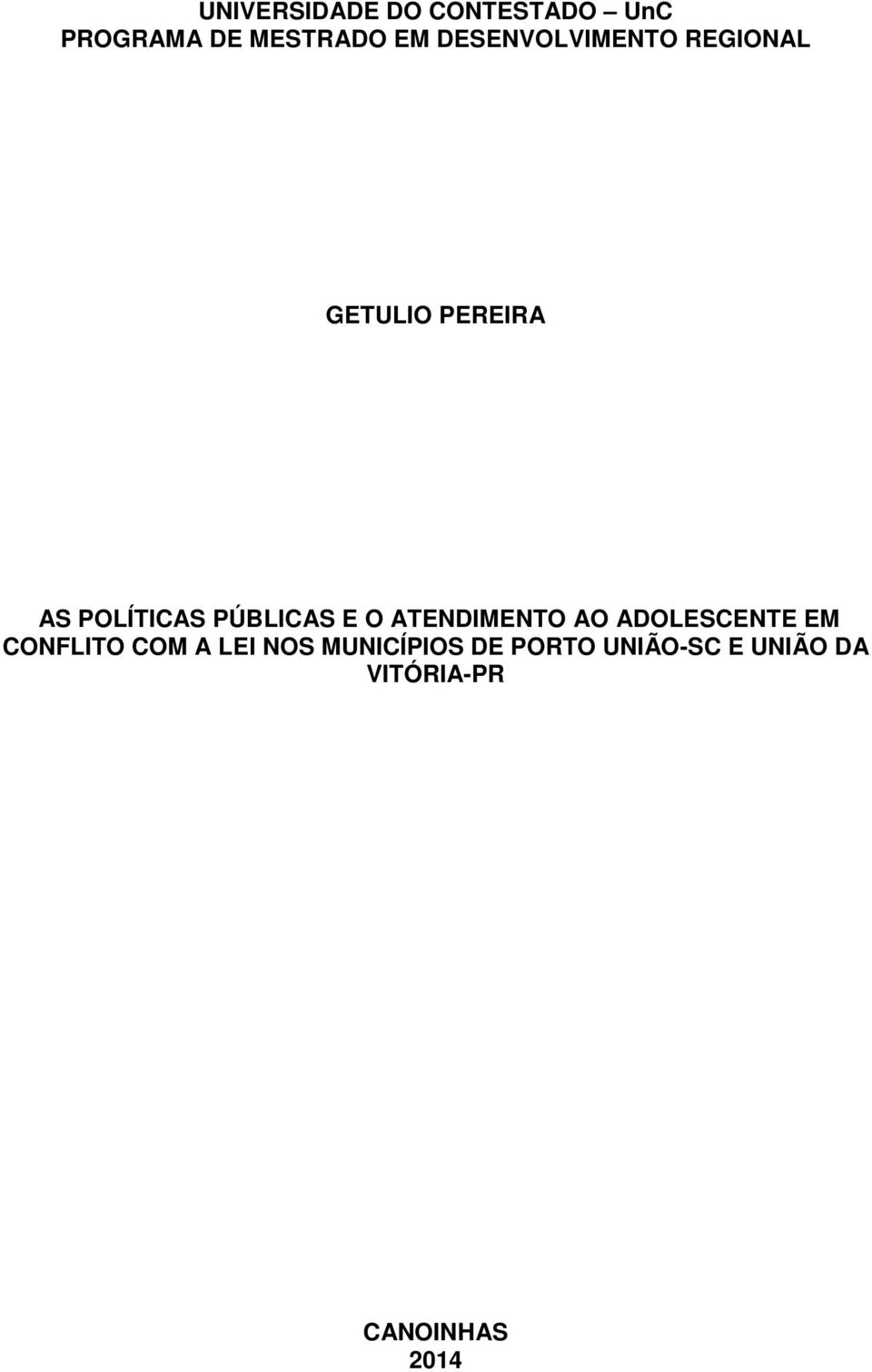 UNIVERSIDADE DO CONTESTADO – UnC
PROGRAMA DE MESTRADO EM DESENVOLVIMENTO REGIONAL

GETULIO PEREIRA

AS POLÍTICAS PÚBLICAS E O ATENDIMENTO AO ADOLESCENTE EM CONFLITO COM A LEI NOS MUNICÍPIOS DE PORTO UNIÃO-SC E UNIÃO DA VITÓRIA-PR

CANOINHAS
2014